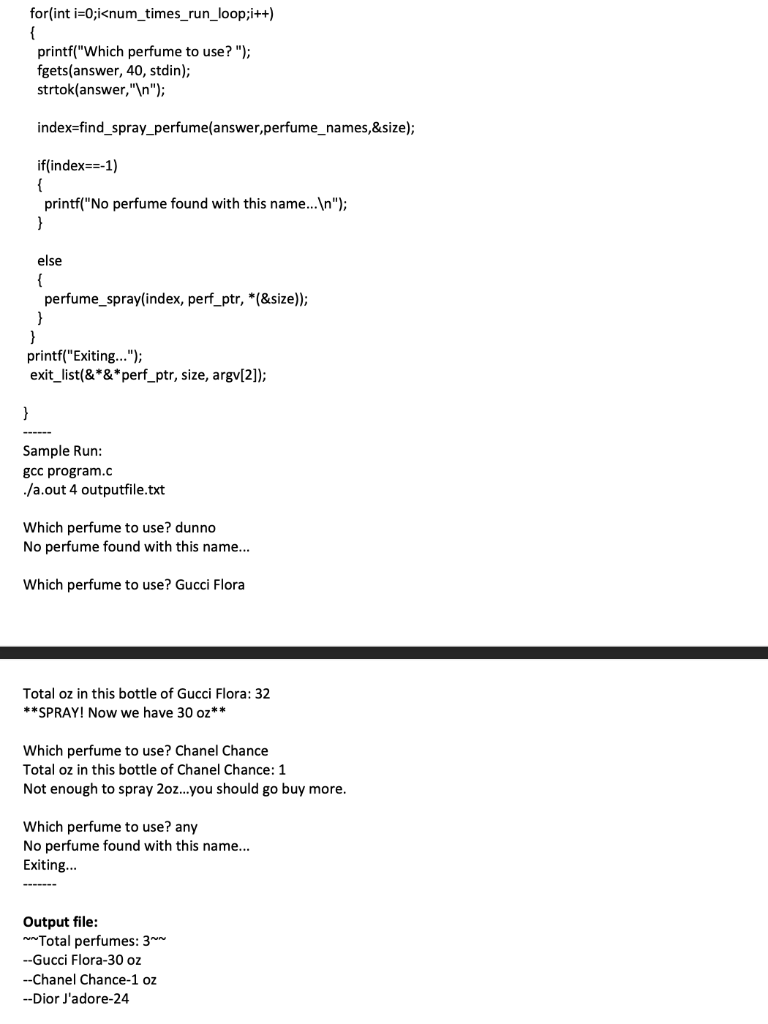 for(int i=0;i<num_times_run_loop;i++)
{
printf("Which perfume to use? ");
fgets(answer, 40, stdin);
strtok(answer,"\n");

index=find_spray_perfume(answer,perfume_names,&size);

if(index==-1)
{
printf("No perfume found with this name...\n");
}

else
{
perfume_spray(index, perf_ptr, *(&size));
}
}
printf("Exiting...");
exit_list(&*&*perf_ptr, size, argv[2]);

}
------
Sample Run:
gcc program.c
./a.out 4 outputfile.txt

Which perfume to use? dunno
No perfume found with this name...

Which perfume to use? Gucci Flora

Total oz in this bottle of Gucci Flora: 32
**SPRAY! Now we have 30 oz**

Which perfume to use? Chanel Chance
Total oz in this bottle of Chanel Chance: 1
Not enough to spray 2oz...you should go buy more.

Which perfume to use? any
No perfume found with this name...
Exiting...
-------

Output file:
~~Total perfumes: 3~~
--Gucci Flora-30 oz
--Chanel Chance-1 oz
--Dior J'adore-24